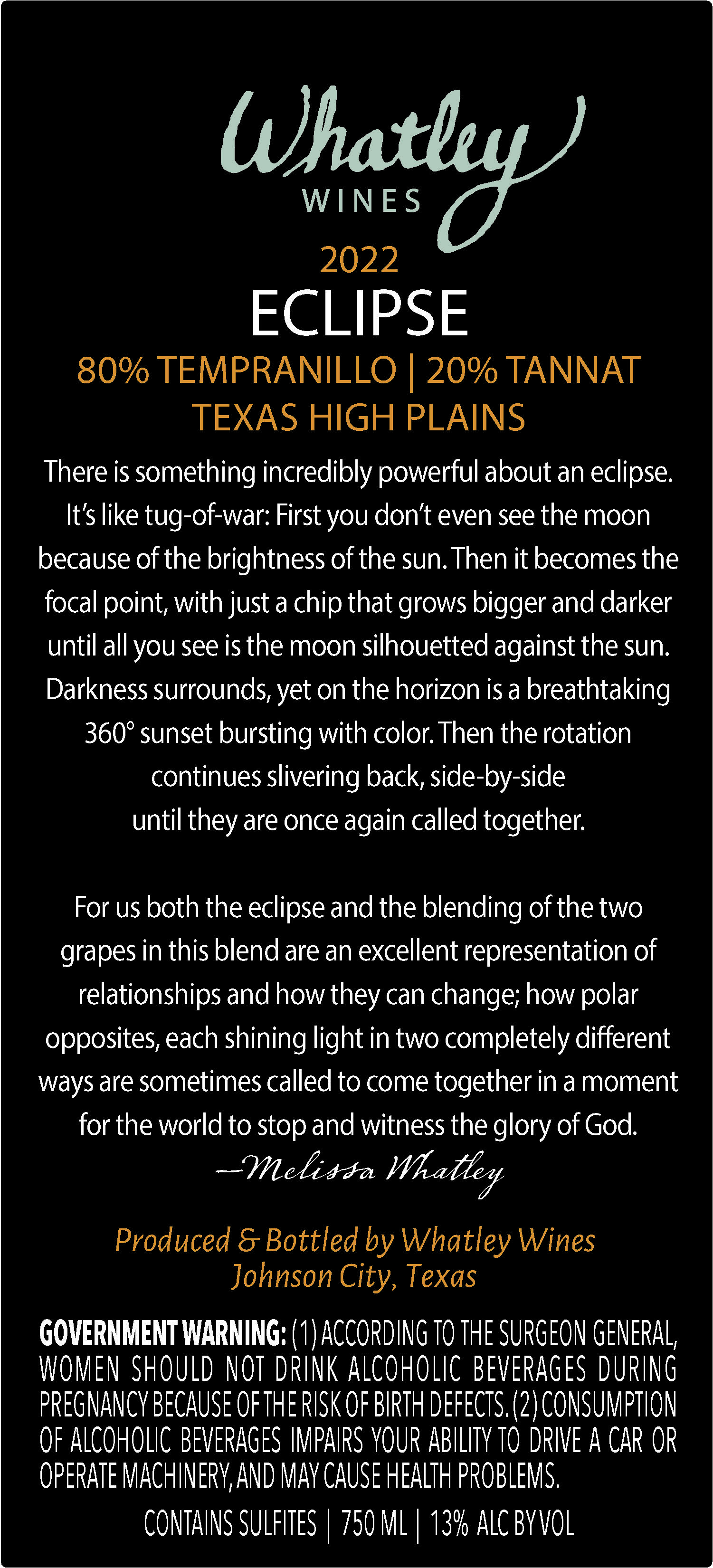 Whatley
WINES

2022
ECLIPSE
80% TEMPRANILLO | 20% TANNAT
TEXAS HIGH PLAINS

There is something incredibly powerful about an eclipse. It's like tug-of-war: First you don't even see the moon because of the brightness of the sun. Then it becomes the focal point, with just a chip that grows bigger and darker until all you see is the moon silhouetted against the sun. Darkness surrounds, yet on the horizon is a breathtaking 360° sunset bursting with color. Then the rotation continues slivering back, side-by-side until they are once again called together.

For us both the eclipse and the blending of the two grapes in this blend are an excellent representation of relationships and how they can change; how polar opposites, each shining light in two completely different ways are sometimes called to come together in a moment for the world to stop and witness the glory of God.
—Melissa Whatley

Produced & Bottled by Whatley Wines
Johnson City, Texas

GOVERNMENT WARNING: (1) ACCORDING TO THE SURGEON GENERAL, WOMEN SHOULD NOT DRINK ALCOHOLIC BEVERAGES DURING PREGNANCY BECAUSE OF THE RISK OF BIRTH DEFECTS. (2) CONSUMPTION OF ALCOHOLIC BEVERAGES IMPAIRS YOUR ABILITY TO DRIVE A CAR OR OPERATE MACHINERY, AND MAY CAUSE HEALTH PROBLEMS.

CONTAINS SULFITES | 750 ML | 13% ALC BY VOL